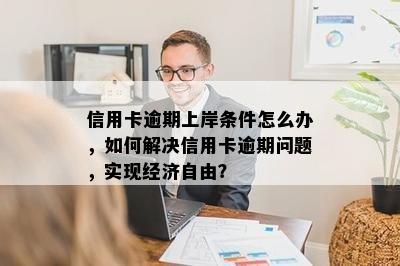 信用卡逾期上岸条件怎么办，如何解决信用卡逾期问题，实现经济自由?